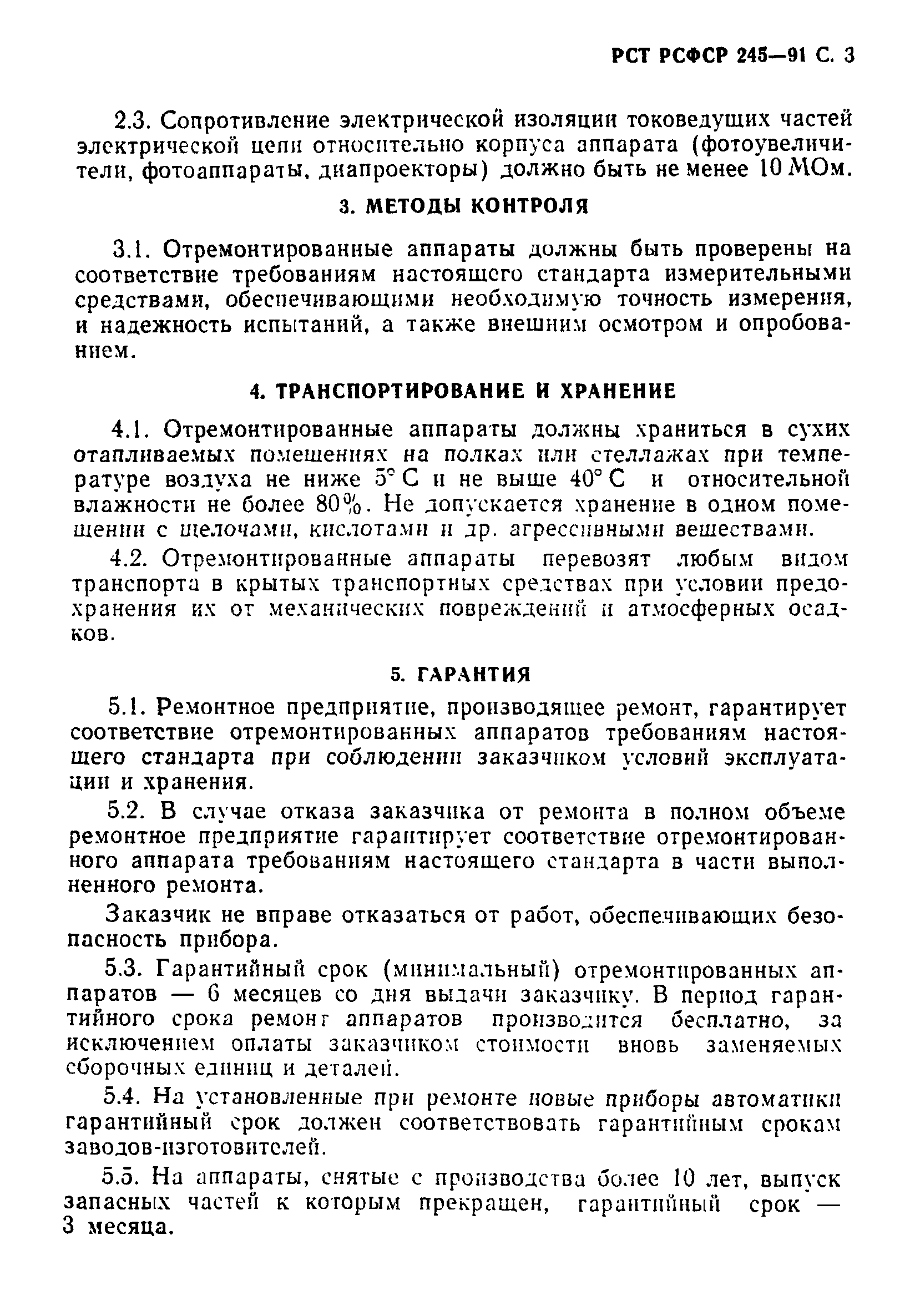 РСТ РСФСР 245—91 С. 3

2.3. Сопротивление электрической изоляции токоведущих частей электрической цепи относительно корпуса аппарата (фотоувеличители, фотоаппараты, диапроекторы) должно быть не менее 10 МОм.

3. МЕТОДЫ КОНТРОЛЯ

3.1. Отремонтированные аппараты должны быть проверены на соответствие требованиям настоящего стандарта измерительными средствами, обеспечивающими необходимую точность измерения, и надежность испытаний, а также внешним осмотром и опробованием.

4. ТРАНСПОРТИРОВАНИЕ И ХРАНЕНИЕ

4.1. Отремонтированные аппараты должны храниться в сухих отапливаемых помещениях на полках или стеллажах при температуре воздуха не ниже 5° С и не выше 40° С и относительной влажности не более 80%. Не допускается хранение в одном помещении с щелочами, кислотами и др. агрессивными веществами.

4.2. Отремонтированные аппараты перевозят любым видом транспорта в крытых транспортных средствах при условии предохранения их от механических повреждений и атмосферных осадков.

5. ГАРАНТИЯ

5.1. Ремонтное предприятие, производящее ремонт, гарантирует соответствие отремонтированных аппаратов требованиям настоящего стандарта при соблюдении заказчиком условий эксплуатации и хранения.

5.2. В случае отказа заказчика от ремонта в полном объеме ремонтное предприятие гарантирует соответствие отремонтированного аппарата требованиям настоящего стандарта в части выполненного ремонта.

Заказчик не вправе отказаться от работ, обеспечивающих безопасность прибора.

5.3. Гарантийный срок (минимальный) отремонтированных аппаратов — 6 месяцев со дня выдачи заказчику. В период гарантийного срока ремонт аппаратов производится бесплатно, за исключением оплаты заказчиком стоимости вновь заменяемых сборочных единиц и деталей.

5.4. На установленные при ремонте новые приборы автоматики гарантийный срок должен соответствовать гарантийным срокам заводов-изготовителей.

5.5. На аппараты, снятые с производства более 10 лет, выпуск запасных частей к которым прекращен, гарантийный срок — 3 месяца.